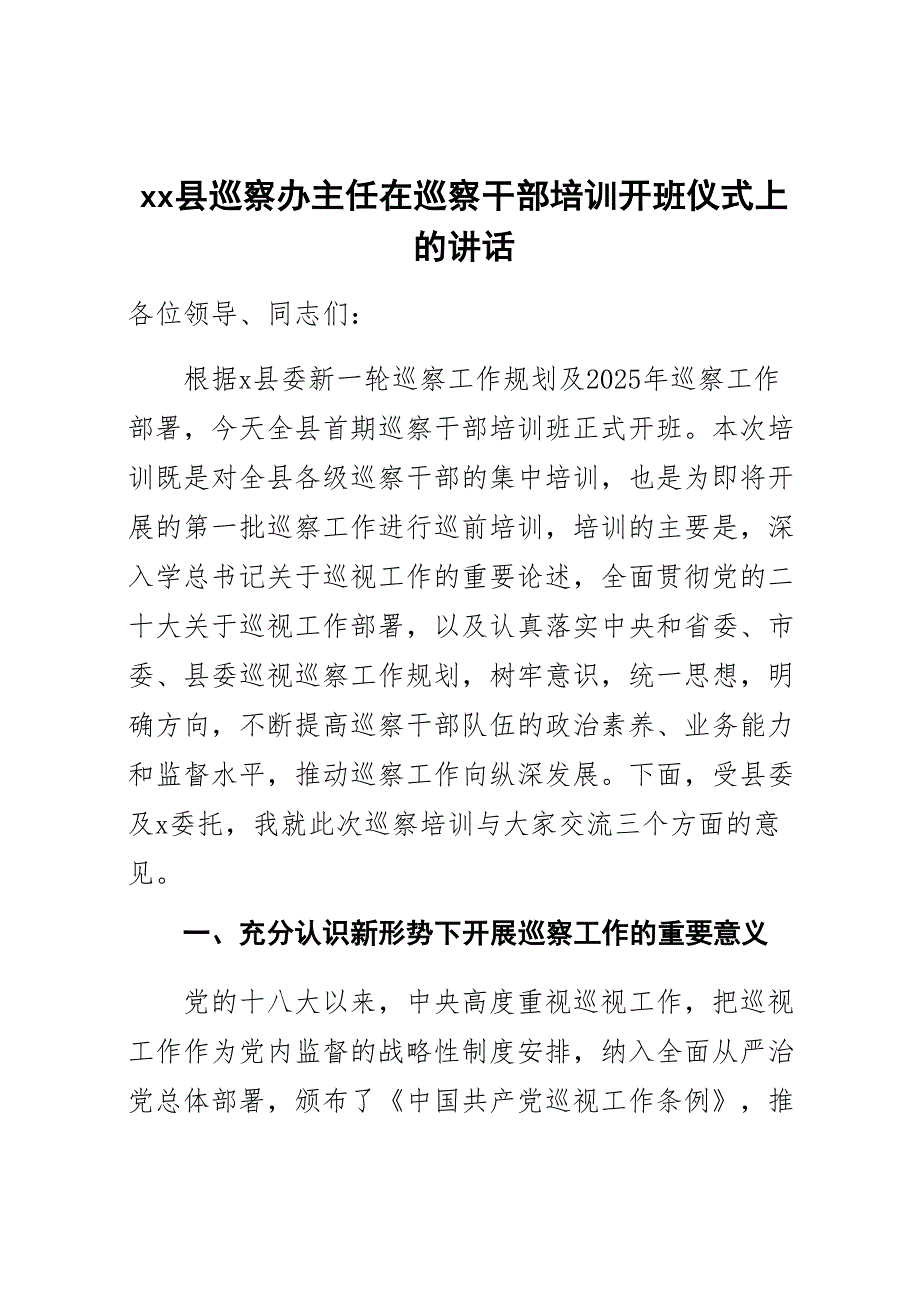 xx县巡察办主任在巡察干部培训开班仪式上的讲话

各位领导、同志们：

根据x县委新一轮巡察工作规划及2025年巡察工作部署，今天全县首期巡察干部培训班正式开班。本次培训既是对全县各级巡察干部的集中培训，也是为即将开展的第一批巡察工作进行巡前培训，培训的主要是，深入学总书记关于巡视工作的重要论述，全面贯彻党的二十大关于巡视工作部署，以及认真落实中央和省委、市委、县委巡视巡察工作规划，树牢意识，统一思想，明确方向，不断提高巡察干部队伍的政治素养、业务能力和监督水平，推动巡察工作向纵深发展。下面，受县委及x委托，我就此次巡察培训与大家交流三个方面的意见。

一、充分认识新形势下开展巡察工作的重要意义

党的十八大以来，中央高度重视巡视工作，把巡视工作作为党内监督的战略性制度安排，纳入全面从严治党总体部署，颁布了《中国共产党巡视工作条例》，推